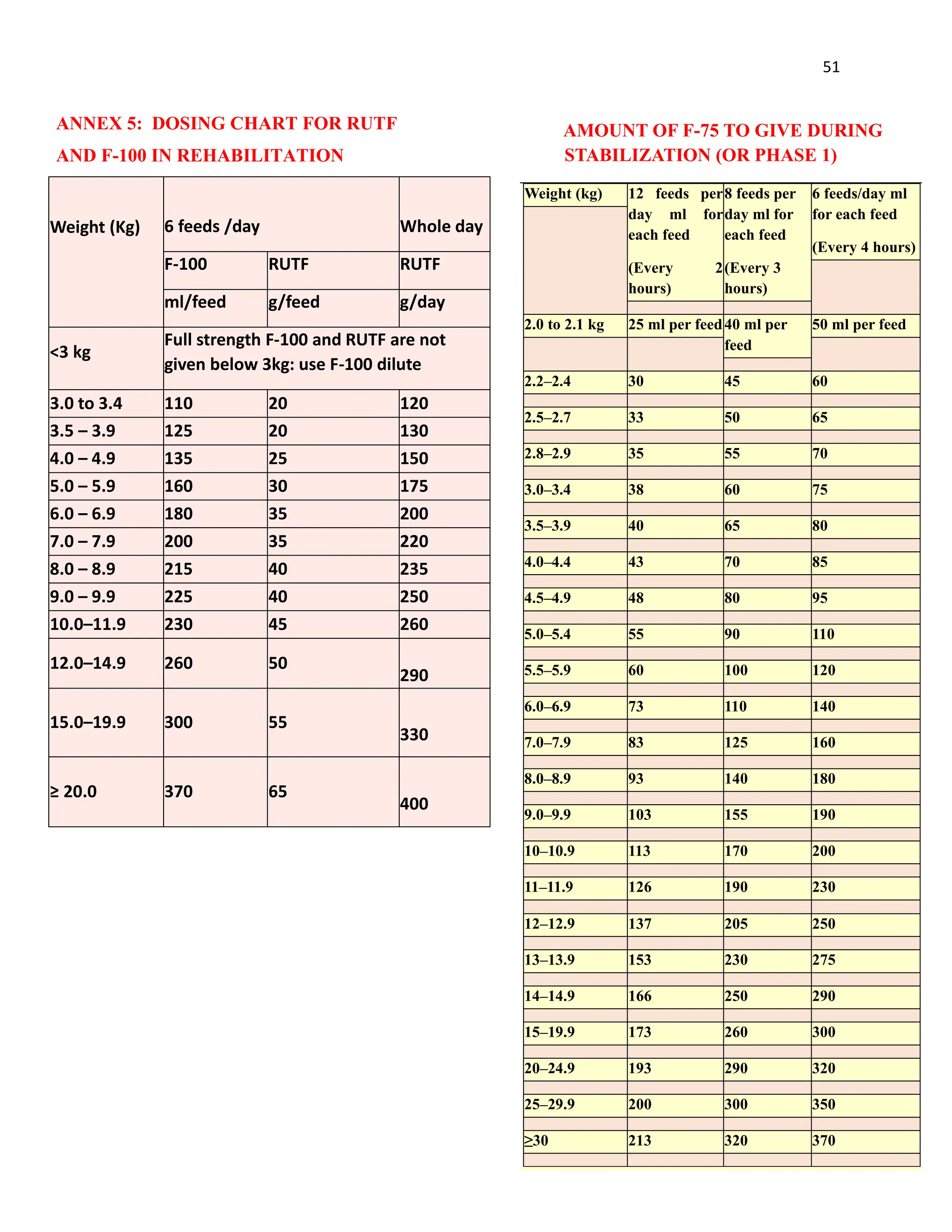 51

ANNEX 5: DOSING CHART FOR RUTF AND F-100 IN REHABILITATION

| Weight (Kg) | 6 feeds /day | | Whole day |
|---|---|---|---|
| | F-100 | RUTF | RUTF |
| | ml/feed | g/feed | g/day |
| <3 kg | Full strength F-100 and RUTF are not given below 3kg: use F-100 dilute | | |
| 3.0 to 3.4 | 110 | 20 | 120 |
| 3.5 – 3.9 | 125 | 20 | 130 |
| 4.0 – 4.9 | 135 | 25 | 150 |
| 5.0 – 5.9 | 160 | 30 | 175 |
| 6.0 – 6.9 | 180 | 35 | 200 |
| 7.0 – 7.9 | 200 | 35 | 220 |
| 8.0 – 8.9 | 215 | 40 | 235 |
| 9.0 – 9.9 | 225 | 40 | 250 |
| 10.0–11.9 | 230 | 45 | 260 |
| 12.0–14.9 | 260 | 50 | 290 |
| 15.0–19.9 | 300 | 55 | 330 |
| ≥ 20.0 | 370 | 65 | 400 |

AMOUNT OF F-75 TO GIVE DURING STABILIZATION (OR PHASE 1)

| Weight (kg) | 12 feeds per day ml for each feed (Every 2 hours) | 8 feeds per day ml for each feed (Every 3 hours) | 6 feeds/day ml for each feed (Every 4 hours) |
|---|---|---|---|
| 2.0 to 2.1 kg | 25 ml per feed | 40 ml per feed | 50 ml per feed |
| 2.2–2.4 | 30 | 45 | 60 |
| 2.5–2.7 | 33 | 50 | 65 |
| 2.8–2.9 | 35 | 55 | 70 |
| 3.0–3.4 | 38 | 60 | 75 |
| 3.5–3.9 | 40 | 65 | 80 |
| 4.0–4.4 | 43 | 70 | 85 |
| 4.5–4.9 | 48 | 80 | 95 |
| 5.0–5.4 | 55 | 90 | 110 |
| 5.5–5.9 | 60 | 100 | 120 |
| 6.0–6.9 | 73 | 110 | 140 |
| 7.0–7.9 | 83 | 125 | 160 |
| 8.0–8.9 | 93 | 140 | 180 |
| 9.0–9.9 | 103 | 155 | 190 |
| 10–10.9 | 113 | 170 | 200 |
| 11–11.9 | 126 | 190 | 230 |
| 12–12.9 | 137 | 205 | 250 |
| 13–13.9 | 153 | 230 | 275 |
| 14–14.9 | 166 | 250 | 290 |
| 15–19.9 | 173 | 260 | 300 |
| 20–24.9 | 193 | 290 | 320 |
| 25–29.9 | 200 | 300 | 350 |
| ≥30 | 213 | 320 | 370 |